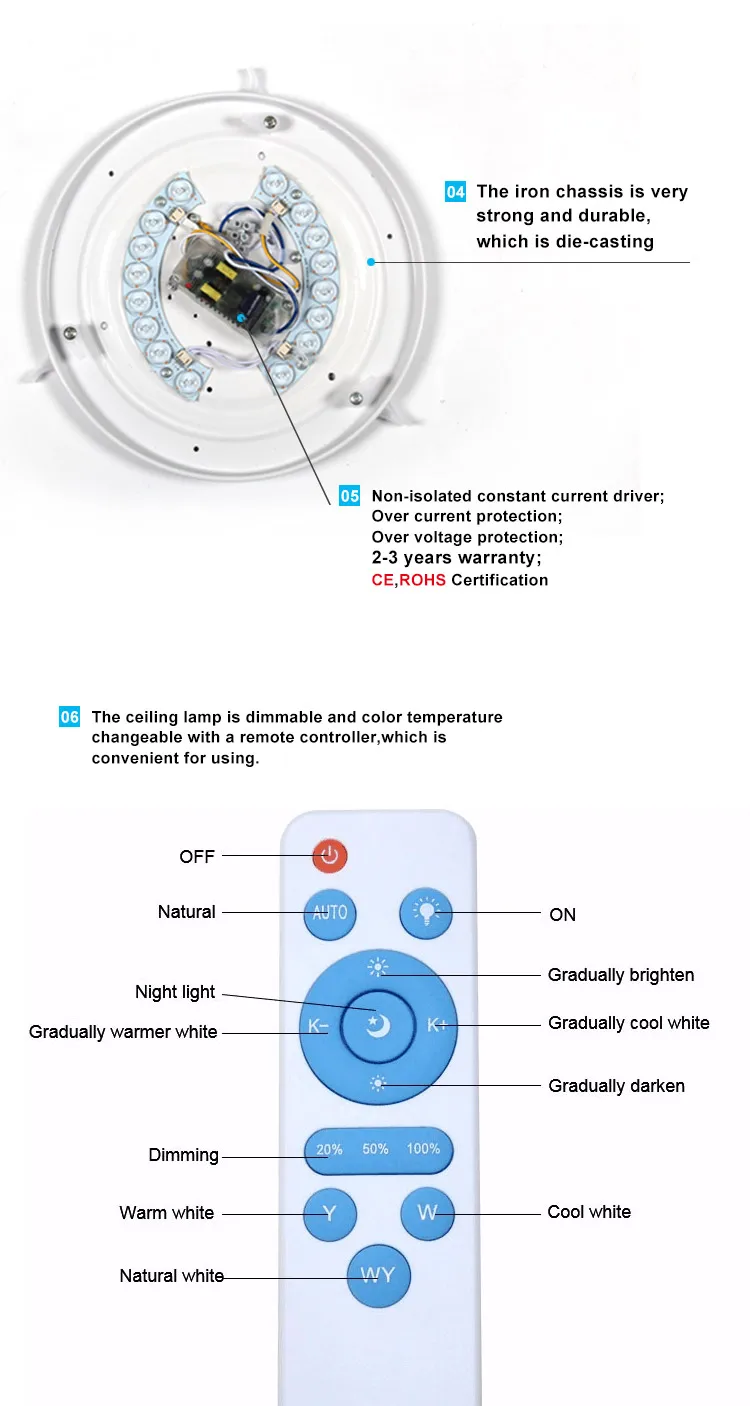 04 The iron chassis is very strong and durable, which is die-casting

05 Non-isolated constant current driver;
Over current protection;
Over voltage protection;
2-3 years warranty;
CE,ROHS Certification

06 The ceiling lamp is dimmable and color temperature changeable with a remote controller,which is convenient for using.

OFF

Natural

AUTO

ON

Gradually brighten

Night light

Gradually warmer white

K-

K+

Gradually cool white

Gradually darken

Dimming

20%

50%

100%

Warm white

Y

W

Cool white

Natural white

WY